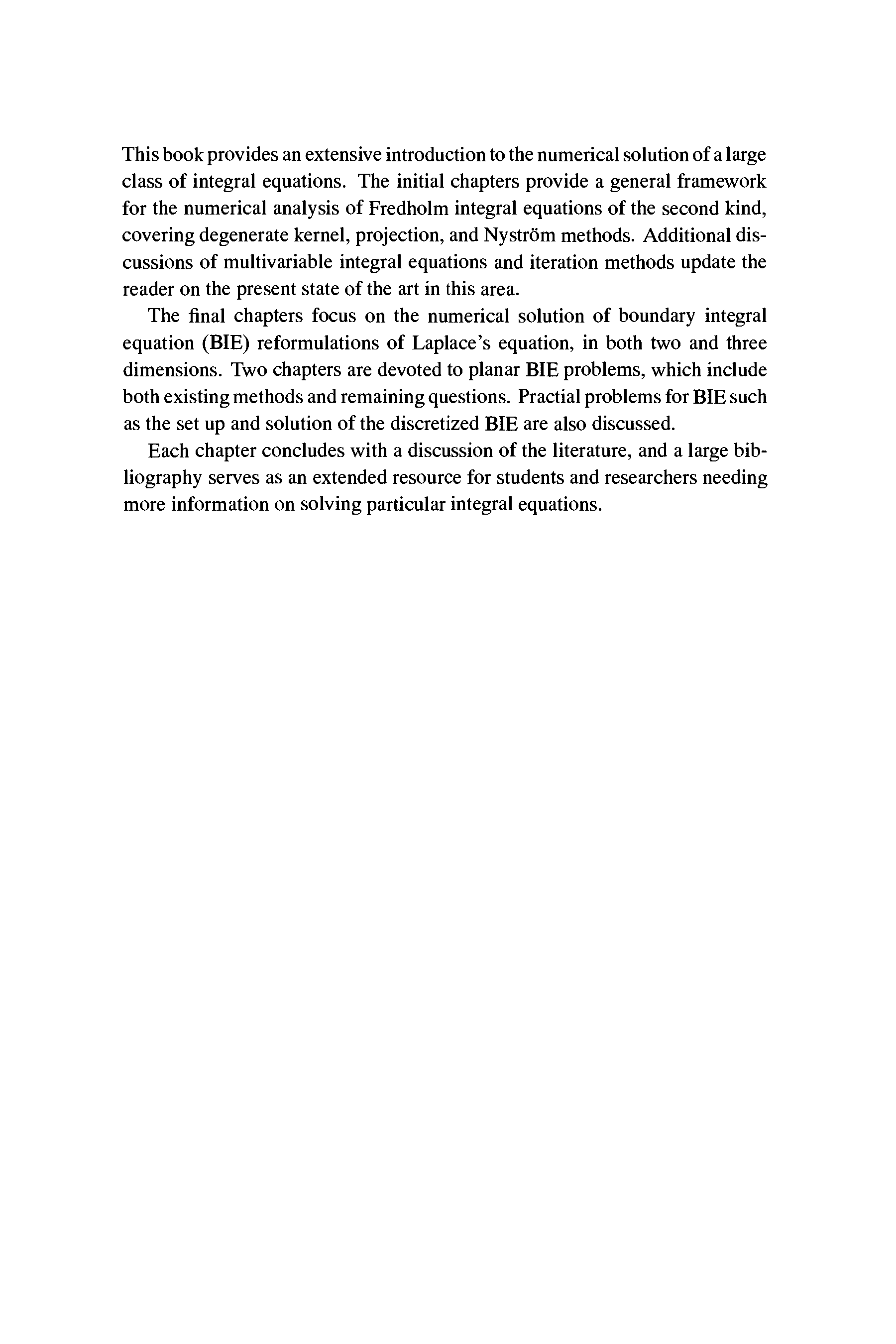 This book provides an extensive introduction to the numerical solution of a large class of integral equations. The initial chapters provide a general framework for the numerical analysis of Fredholm integral equations of the second kind, covering degenerate kernel, projection, and Nyström methods. Additional discussions of multivariable integral equations and iteration methods update the reader on the present state of the art in this area.

The final chapters focus on the numerical solution of boundary integral equation (BIE) reformulations of Laplace's equation, in both two and three dimensions. Two chapters are devoted to planar BIE problems, which include both existing methods and remaining questions. Practial problems for BIE such as the set up and solution of the discretized BIE are also discussed.

Each chapter concludes with a discussion of the literature, and a large bibliography serves as an extended resource for students and researchers needing more information on solving particular integral equations.